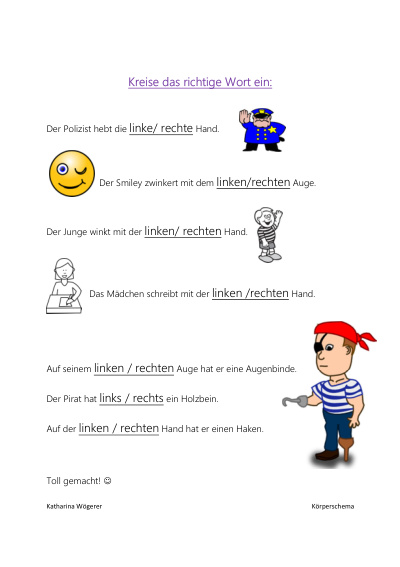 Kreise das richtige Wort ein:

Der Polizist hebt die linke/ rechte Hand.

Der Smiley zwinkert mit dem linken/rechten Auge.

Der Junge winkt mit der linken/ rechten Hand.

Das Mädchen schreibt mit der linken /rechten Hand.

Auf seinem linken / rechten Auge hat er eine Augenbinde.

Der Pirat hat links / rechts ein Holzbein.

Auf der linken / rechten Hand hat er einen Haken.

Toll gemacht! ☺

Katharina Wögerer

Körperschema